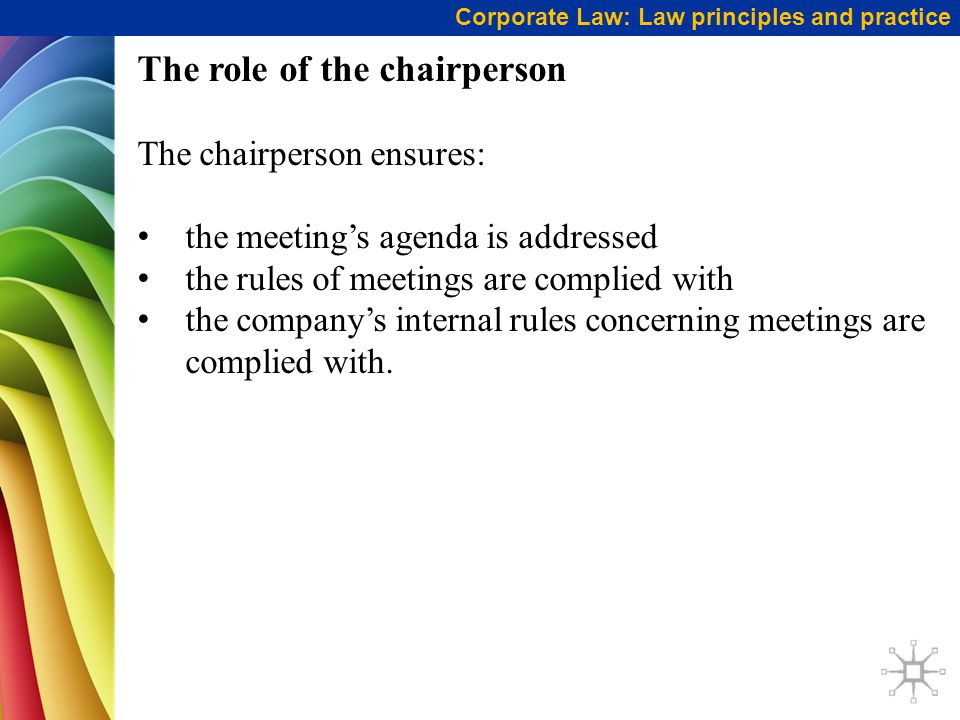 Corporate Law: Law principles and practice

The role of the chairperson

The chairperson ensures:

• the meeting’s agenda is addressed
• the rules of meetings are complied with
• the company’s internal rules concerning meetings are complied with.